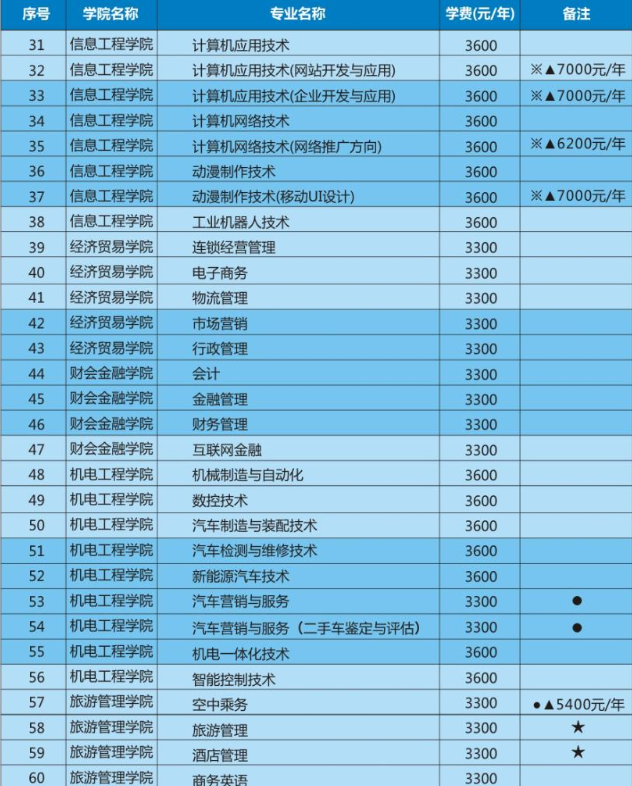 | 序号 | 学院名称 | 专业名称 | 学费(元/年) | 备注 |
|---|---|---|---|---|
| 31 | 信息工程学院 | 计算机应用技术 | 3600 | |
| 32 | 信息工程学院 | 计算机应用技术(网站开发与应用) | 3600 | ※▲7000元/年 |
| 33 | 信息工程学院 | 计算机应用技术(企业开发与应用) | 3600 | ※▲7000元/年 |
| 34 | 信息工程学院 | 计算机网络技术 | 3600 | |
| 35 | 信息工程学院 | 计算机网络技术(网络推广方向) | 3600 | ※▲6200元/年 |
| 36 | 信息工程学院 | 动漫制作技术 | 3600 | |
| 37 | 信息工程学院 | 动漫制作技术(移动UI设计) | 3600 | ※▲7000元/年 |
| 38 | 信息工程学院 | 工业机器人技术 | 3600 | |
| 39 | 经济贸易学院 | 连锁经营管理 | 3300 | |
| 40 | 经济贸易学院 | 电子商务 | 3300 | |
| 41 | 经济贸易学院 | 物流管理 | 3300 | |
| 42 | 经济贸易学院 | 市场营销 | 3300 | |
| 43 | 经济贸易学院 | 行政管理 | 3300 | |
| 44 | 财会金融学院 | 会计 | 3300 | |
| 45 | 财会金融学院 | 金融管理 | 3300 | |
| 46 | 财会金融学院 | 财务管理 | 3300 | |
| 47 | 财会金融学院 | 互联网金融 | 3300 | |
| 48 | 机电工程学院 | 机械制造与自动化 | 3600 | |
| 49 | 机电工程学院 | 数控技术 | 3600 | |
| 50 | 机电工程学院 | 汽车制造与装配技术 | 3600 | |
| 51 | 机电工程学院 | 汽车检测与维修技术 | 3600 | |
| 52 | 机电工程学院 | 新能源汽车技术 | 3600 | |
| 53 | 机电工程学院 | 汽车营销与服务 | 3300 | ● |
| 54 | 机电工程学院 | 汽车营销与服务（二手车鉴定与评估） | 3300 | ● |
| 55 | 机电工程学院 | 机电一体化技术 | 3600 | |
| 56 | 机电工程学院 | 智能控制技术 | 3600 | |
| 57 | 旅游管理学院 | 空中乘务 | 3300 | ●▲5400元/年 |
| 58 | 旅游管理学院 | 旅游管理 | 3300 | ★ |
| 59 | 旅游管理学院 | 酒店管理 | 3300 | ★ |
| 60 | 旅游管理学院 | 商务英语 | 3300 | |